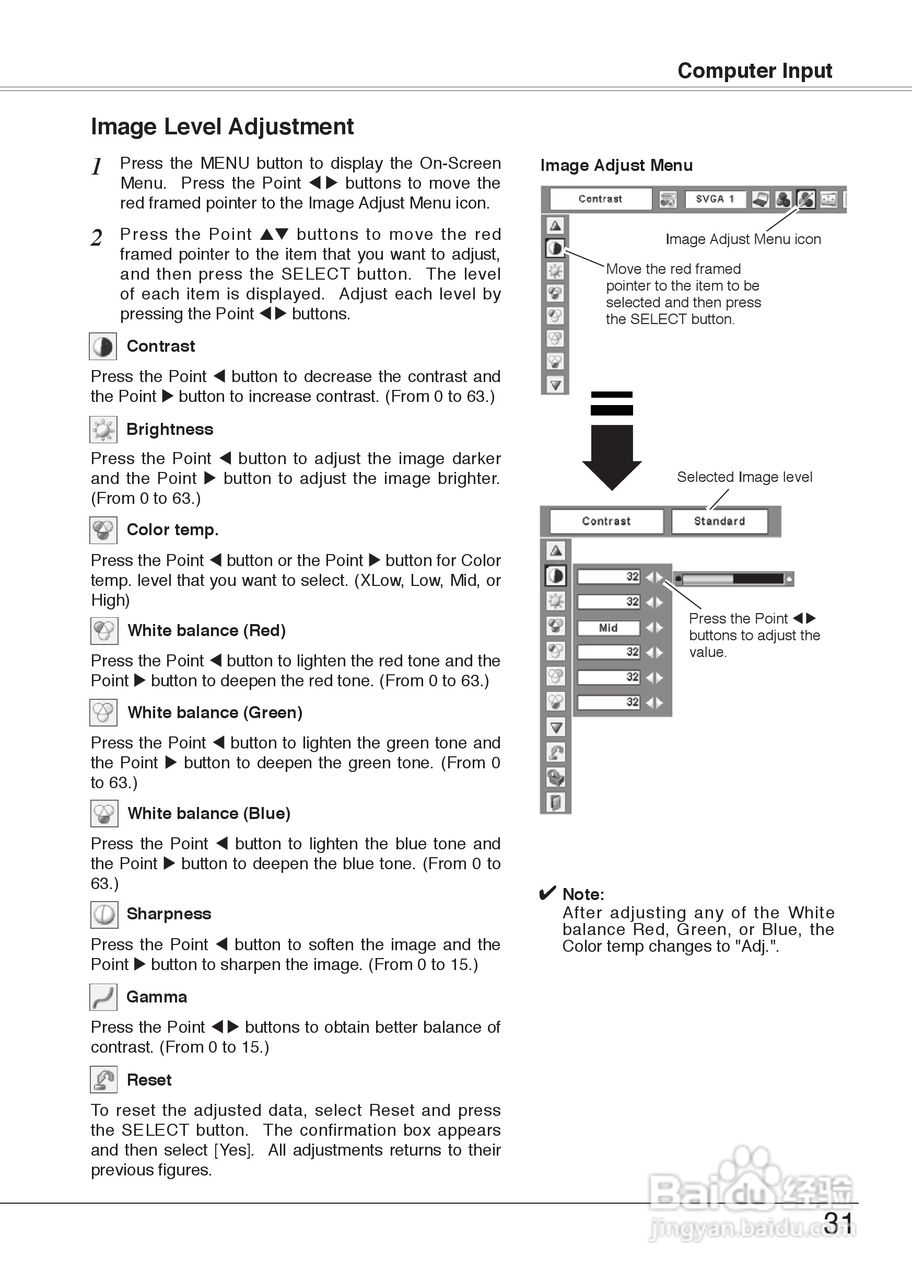 Computer Input

Image Level Adjustment

1 Press the MENU button to display the On-Screen Menu. Press the Point ◀▶ buttons to move the red framed pointer to the Image Adjust Menu icon.

2 Press the Point ▲▼ buttons to move the red framed pointer to the item that you want to adjust, and then press the SELECT button. The level of each item is displayed. Adjust each level by pressing the Point ◀▶ buttons.

Contrast

Press the Point ◀ button to decrease the contrast and the Point ▶ button to increase contrast. (From 0 to 63.)

Brightness

Press the Point ◀ button to adjust the image darker and the Point ▶ button to adjust the image brighter. (From 0 to 63.)

Color temp.

Press the Point ◀ button or the Point ▶ button for Color temp. level that you want to select. (XLow, Low, Mid, or High)

White balance (Red)

Press the Point ◀ button to lighten the red tone and the Point ▶ button to deepen the red tone. (From 0 to 63.)

White balance (Green)

Press the Point ◀ button to lighten the green tone and the Point ▶ button to deepen the green tone. (From 0 to 63.)

White balance (Blue)

Press the Point ◀ button to lighten the blue tone and the Point ▶ button to deepen the blue tone. (From 0 to 63.)

Sharpness

Press the Point ◀ button to soften the image and the Point ▶ button to sharpen the image. (From 0 to 15.)

Gamma

Press the Point ◀▶ buttons to obtain better balance of contrast. (From 0 to 15.)

Reset

To reset the adjusted data, select Reset and press the SELECT button. The confirmation box appears and then select [Yes]. All adjustments returns to their previous figures.

Image Adjust Menu

Contrast

SVGA 1

Image Adjust Menu icon

Move the red framed pointer to the item to be selected and then press the SELECT button.

Selected Image level

Contrast

Standard

32

32

Mid

32

32

32

Press the Point ◀▶ buttons to adjust the value.

✔ Note:
After adjusting any of the White balance Red, Green, or Blue, the Color temp changes to "Adj.".

Baidu经验
jingyan.baidu.com

31